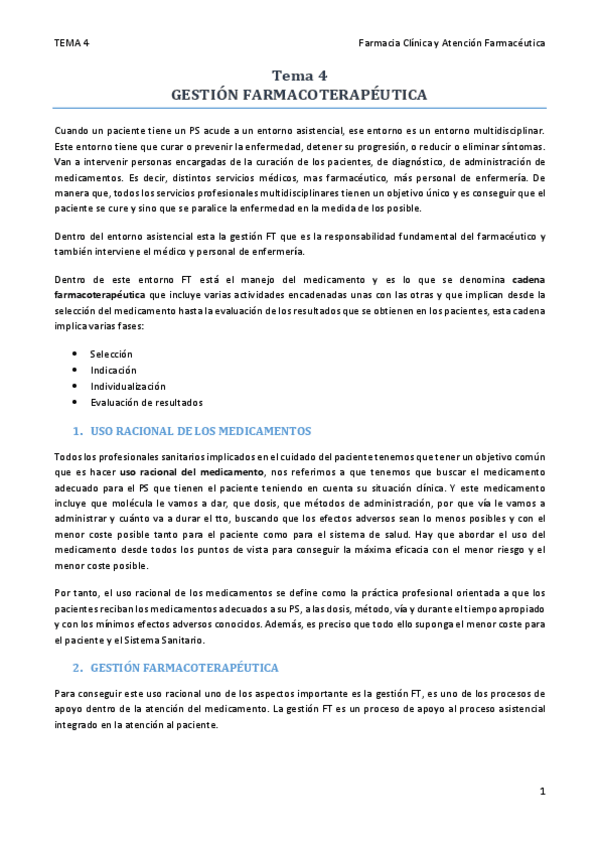 TEMA 4

Farmacia Clínica y Atención Farmacéutica

Tema 4
GESTIÓN FARMACOTERAPÉUTICA

Cuando un paciente tiene un PS acude a un entorno asistencial, ese entorno es un entorno multidisciplinar. Este entorno tiene que curar o prevenir la enfermedad, detener su progresión, o reducir o eliminar síntomas. Van a intervenir personas encargadas de la curación de los pacientes, de diagnóstico, de administración de medicamentos. Es decir, distintos servicios médicos, mas farmacéutico, más personal de enfermería. De manera que, todos los servicios profesionales multidisciplinares tienen un objetivo único y es conseguir que el paciente se cure y sino que se paralice la enfermedad en la medida de los posible.

Dentro del entorno asistencial esta la gestión FT que es la responsabilidad fundamental del farmacéutico y también interviene el médico y personal de enfermería.

Dentro de este entorno FT está el manejo del medicamento y es lo que se denomina cadena farmacoterapéutica que incluye varias actividades encadenadas unas con las otras y que implican desde la selección del medicamento hasta la evaluación de los resultados que se obtienen en los pacientes, esta cadena implica varias fases:

• Selección
• Indicación
• Individualización
• Evaluación de resultados

1. USO RACIONAL DE LOS MEDICAMENTOS

Todos los profesionales sanitarios implicados en el cuidado del paciente tenemos que tener un objetivo común que es hacer uso racional del medicamento, nos referimos a que tenemos que buscar el medicamento adecuado para el PS que tienen el paciente teniendo en cuenta su situación clínica. Y este medicamento incluye que molécula le vamos a dar, que dosis, que métodos de administración, por que vía le vamos a administrar y cuánto va a durar el tto, buscando que los efectos adversos sean lo menos posibles y con el menor coste posible tanto para el paciente como para el sistema de salud. Hay que abordar el uso del medicamento desde todos los puntos de vista para conseguir la máxima eficacia con el menor riesgo y el menor coste posible.

Por tanto, el uso racional de los medicamentos se define como la práctica profesional orientada a que los pacientes reciban los medicamentos adecuados a su PS, a las dosis, método, vía y durante el tiempo apropiado y con los mínimos efectos adversos conocidos. Además, es preciso que todo ello suponga el menor coste para el paciente y el Sistema Sanitario.

2. GESTIÓN FARMACOTERAPÉUTICA

Para conseguir este uso racional uno de los aspectos importante es la gestión FT, es uno de los procesos de apoyo dentro de la atención del medicamento. La gestión FT es un proceso de apoyo al proceso asistencial integrado en la atención al paciente.

1